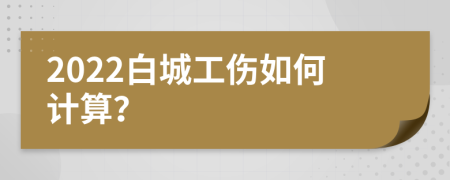 2022白城工伤如何计算?